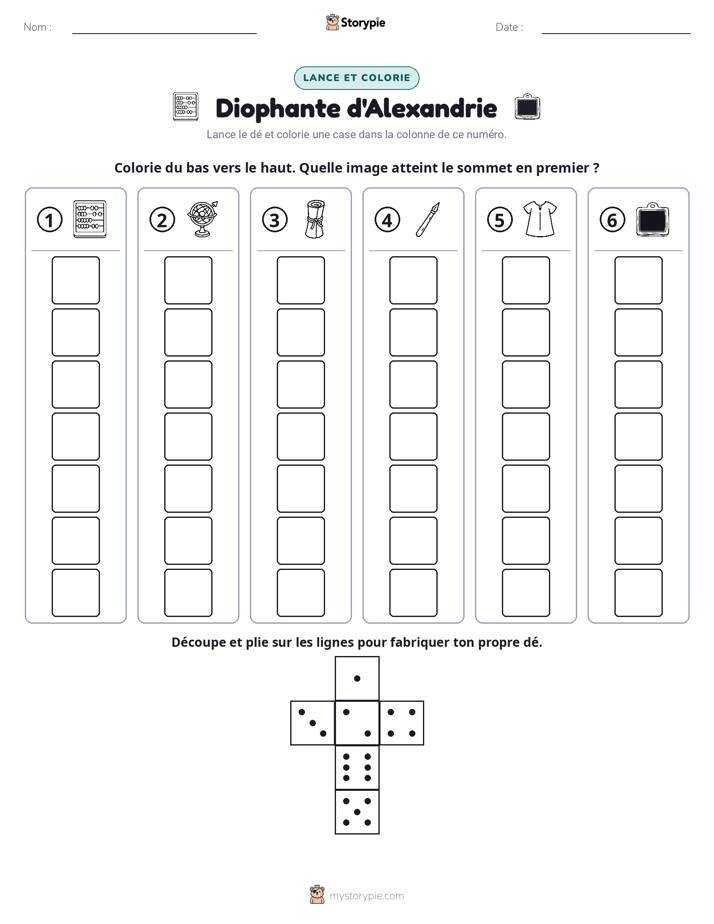 Nom : ____
Storypie
Date : ____

LANCE ET COLORIE

Diophante d'Alexandrie

Lance le dé et colorie une case dans la colonne de ce numéro.

Colorie du bas vers le haut. Quelle image atteint le sommet en premier ?

1

2

3

4

5

6

Découpe et plie sur les lignes pour fabriquer ton propre dé.

mystorypie.com